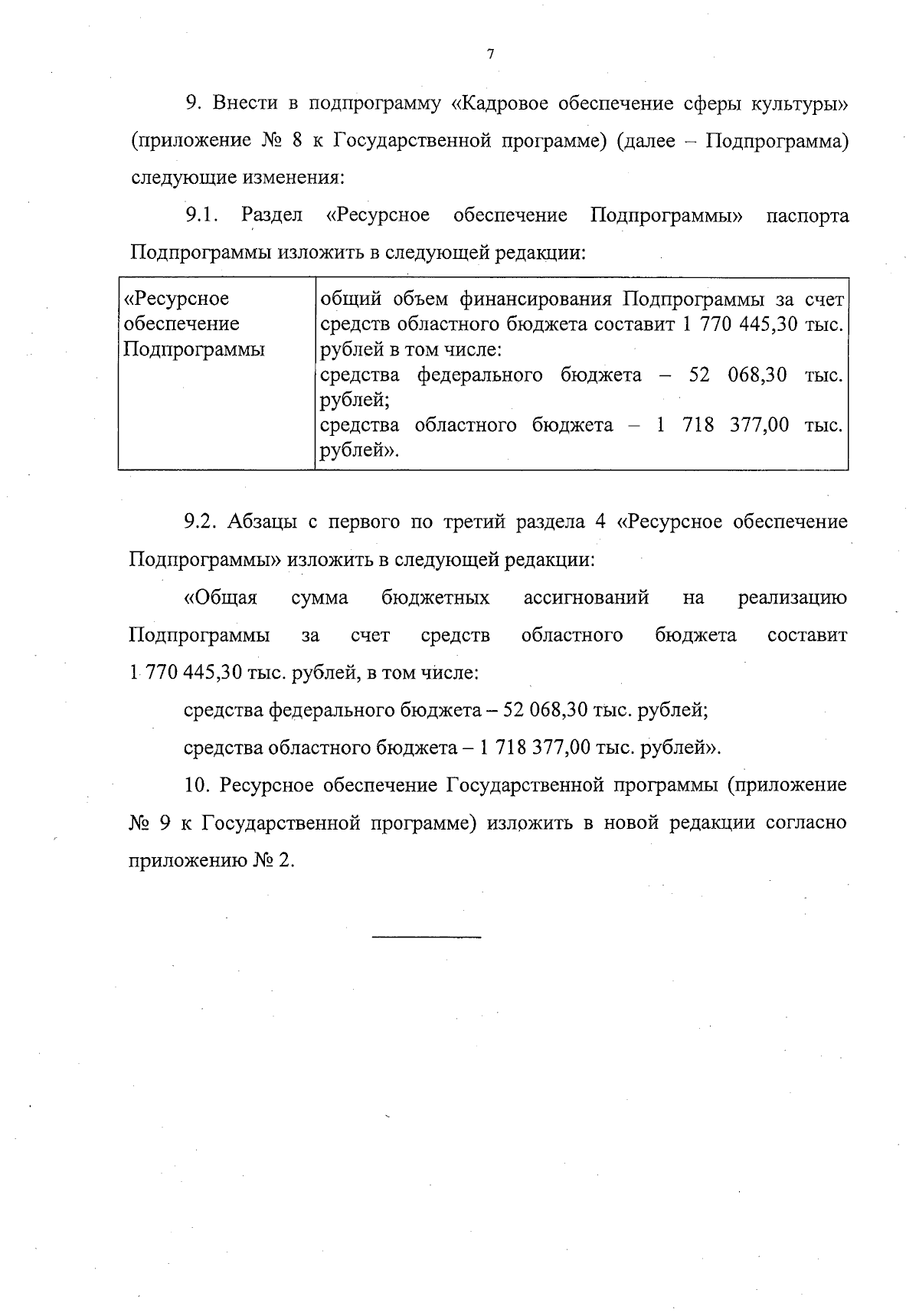 7

9. Внести в подпрограмму «Кадровое обеспечение сферы культуры» (приложение № 8 к Государственной программе) (далее – Подпрограмма) следующие изменения:

9.1. Раздел «Ресурсное обеспечение Подпрограммы» паспорта Подпрограммы изложить в следующей редакции:

| «Ресурсное обеспечение Подпрограммы | общий объем финансирования Подпрограммы за счет средств областного бюджета составит 1 770 445,30 тыс. рублей в том числе: средства федерального бюджета – 52 068,30 тыс. рублей; средства областного бюджета – 1 718 377,00 тыс. рублей». |
|---|---|

9.2. Абзацы с первого по третий раздела 4 «Ресурсное обеспечение Подпрограммы» изложить в следующей редакции:

«Общая сумма бюджетных ассигнований на реализацию Подпрограммы за счет средств областного бюджета составит 1 770 445,30 тыс. рублей, в том числе:

средства федерального бюджета – 52 068,30 тыс. рублей;

средства областного бюджета – 1 718 377,00 тыс. рублей».

10. Ресурсное обеспечение Государственной программы (приложение № 9 к Государственной программе) изложить в новой редакции согласно приложению № 2.